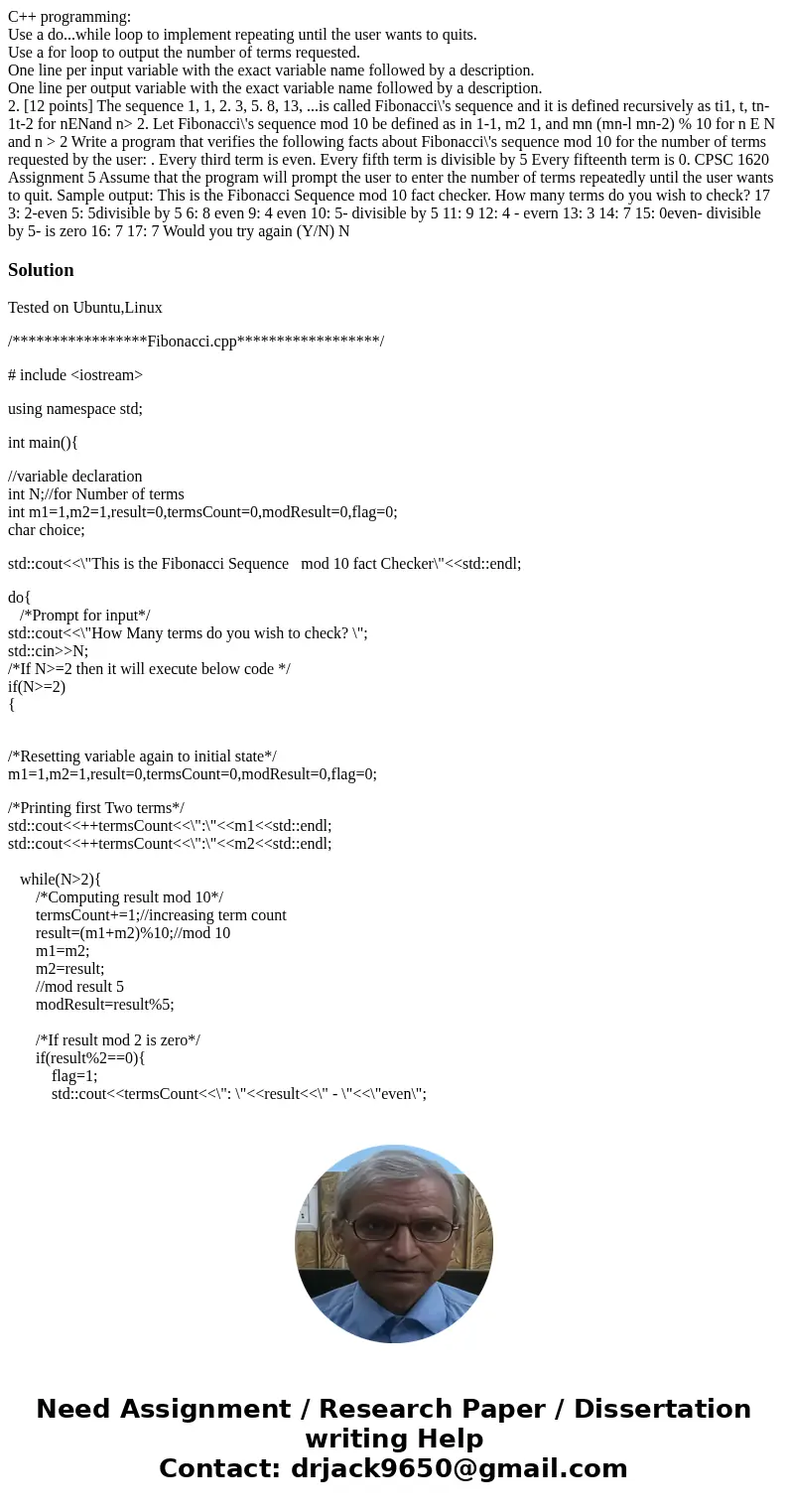 C++ programming:
Use a do...while loop to implement repeating until the user wants to quits.
Use a for loop to output the number of terms requested.
One line per input variable with the exact variable name followed by a description.
One line per output variable with the exact variable name followed by a description.
2. [12 points] The sequence 1, 1, 2. 3, 5. 8, 13, ...is called Fibonacci\'s sequence and it is defined recursively as ti1, t, tn-1t-2 for nENand n> 2. Let Fibonacci\'s sequence mod 10 be defined as in 1-1, m2 1, and mn (mn-l mn-2) % 10 for n E N and n > 2 Write a program that verifies the following facts about Fibonacci\'s sequence mod 10 for the number of terms requested by the user: . Every third term is even. Every fifth term is divisible by 5 Every fifteenth term is 0. CPSC 1620 Assignment 5 Assume that the program will prompt the user to enter the number of terms repeatedly until the user wants to quit. Sample output: This is the Fibonacci Sequence mod 10 fact checker. How many terms do you wish to check? 17 3: 2-even 5: 5divisible by 5 6: 8 even 9: 4 even 10: 5- divisible by 5 11: 9 12: 4 - evern 13: 3 14: 7 15: 0even- divisible by 5- is zero 16: 7 17: 7 Would you try again (Y/N) N

Solution

Tested on Ubuntu,Linux

/*****************Fibonacci.cpp*****************/

# include <iostream>

using namespace std;

int main(){

//variable declaration
int N;//for Number of terms
int m1=1,m2=1,result=0,termsCount=0,modResult=0,flag=0;
char choice;

std::cout<<\"This is the Fibonacci Sequence mod 10 fact Checker\"<<std::endl;

do{
/*Prompt for input*/
std::cout<<\"How Many terms do you wish to check? \";
std::cin>>N;
/*If N>=2 then it will execute below code */
if(N>=2)
{

/*Resetting variable again to initial state*/
m1=1,m2=1,result=0,termsCount=0,modResult=0,flag=0;

/*Printing first Two terms*/
std::cout<<++termsCount<<\":\"<<m1<<std::endl;
std::cout<<++termsCount<<\":\"<<m2<<std::endl;

while(N>2){
/*Computing result mod 10*/
termsCount+=1;//increasing term count
result=(m1+m2)%10;//mod 10
m1=m2;
m2=result;
//mod result 5
modResult=result%5;

/*If result mod 2 is zero*/
if(result%2==0){
flag=1;
std::cout<<termsCount<<\": \"<<result<<\" - \"<<\"even\";

Need Assignment / Research Paper / Dissertation writing Help
Contact: drjack9650@gmail.com